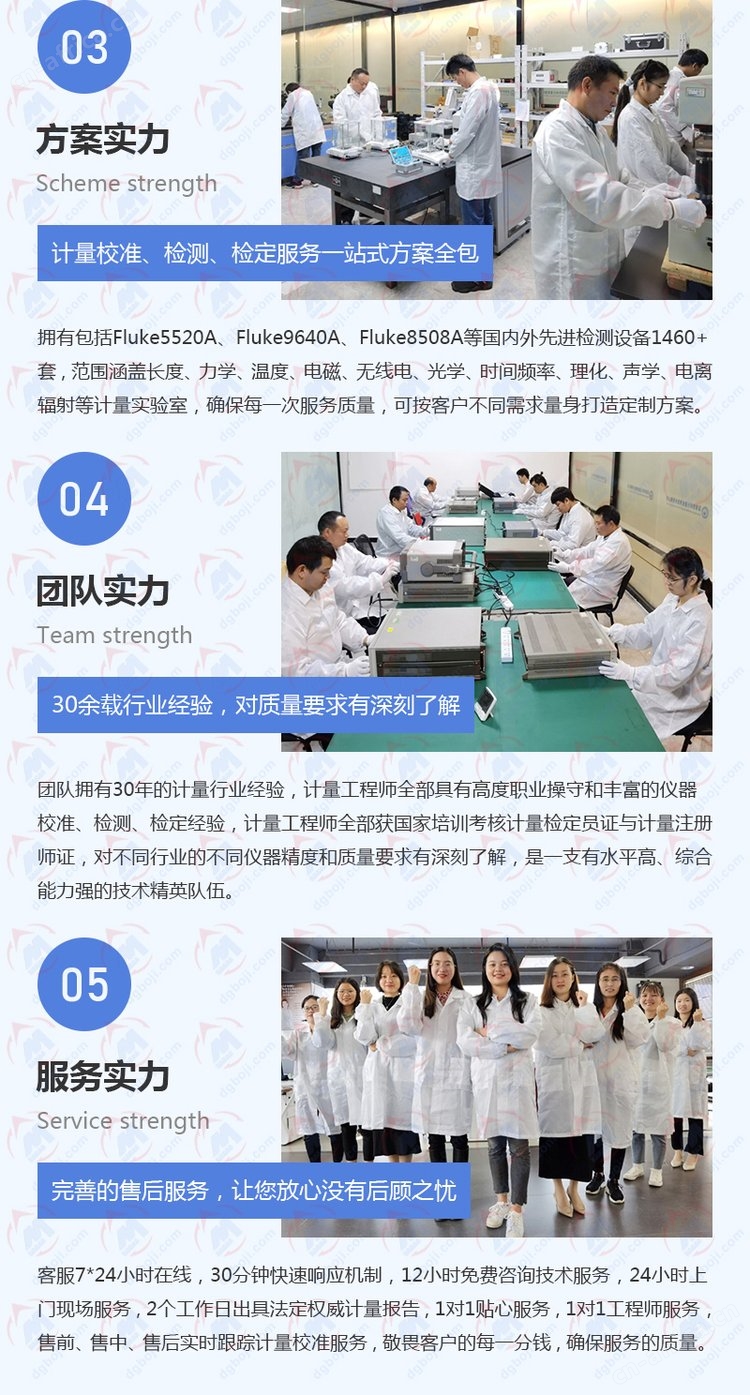 03

方案实力

Scheme strength

计量校准、检测、检定服务一站式方案全包

拥有包括Fluke5520A、Fluke9640A、Fluke8508A等国内外先进检测设备1460+套，范围涵盖长度、力学、温度、电磁、无线电、光学、时间频率、理化、声学、电离辐射等计量实验室，确保每一次服务质量，可按客户不同需求量身打造定制方案。

04

团队实力

Team strength

30余载行业经验，对质量要求有深刻了解

团队拥有30年的计量行业经验，计量工程师全部具有高度职业操守和丰富的仪器校准、检测、检定经验，计量工程师全部获国家培训考核计量检定员证与计量注册师证，对不同行业的不同仪器精度和质量要求有深刻了解，是一支有水平高、综合能力强的技术精英队伍。

05

服务实力

Service strength

完善的售后服务，让您放心没有后顾之忧

客服7*24小时在线，30分钟快速响应机制，12小时免费咨询技术服务，24小时上门现场服务，2个工作日出具法定权威计量报告，1对1贴心服务，1对1工程师服务，售前、售中、售后实时跟踪计量校准服务，敬畏客户的每一分钱，确保服务的质量。

dgboji.com